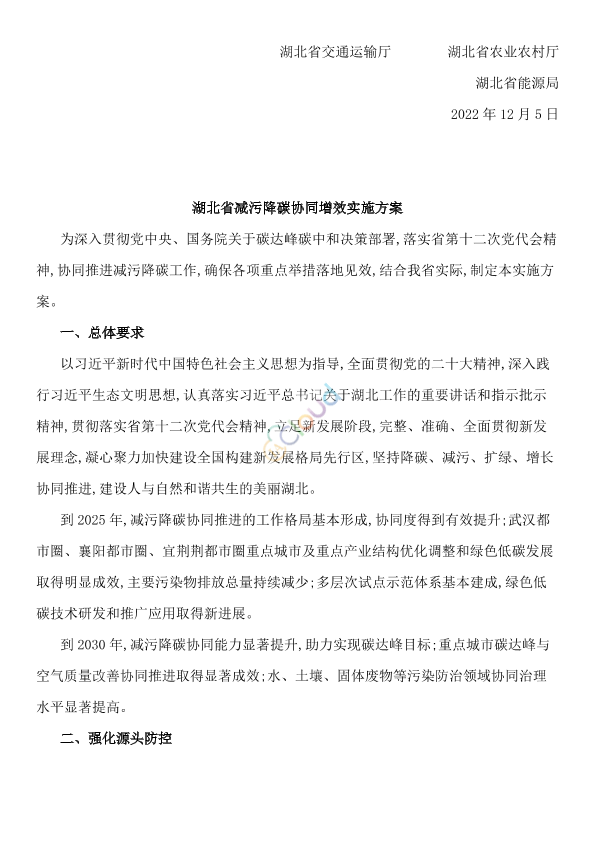 湖北省交通运输厅　　湖北省农业农村厅

湖北省能源局

2022 年 12 月 5 日

湖北省减污降碳协同增效实施方案

为深入贯彻党中央、国务院关于碳达峰碳中和决策部署,落实省第十二次党代会精神,协同推进减污降碳工作,确保各项重点举措落地见效,结合我省实际,制定本实施方案。

一、总体要求

以习近平新时代中国特色社会主义思想为指导,全面贯彻党的二十大精神,深入践行习近平生态文明思想,认真落实习近平总书记关于湖北工作的重要讲话和指示批示精神,贯彻落实省第十二次党代会精神,立足新发展阶段,完整、准确、全面贯彻新发展理念,凝心聚力加快建设全国构建新发展格局先行区,坚持降碳、减污、扩绿、增长协同推进,建设人与自然和谐共生的美丽湖北。

到 2025 年,减污降碳协同推进的工作格局基本形成,协同度得到有效提升;武汉都市圈、襄阳都市圈、宜荆荆都市圈重点城市及重点产业结构优化调整和绿色低碳发展取得明显成效,主要污染物排放总量持续减少;多层次试点示范体系基本建成,绿色低碳技术研发和推广应用取得新进展。

到 2030 年,减污降碳协同能力显著提升,助力实现碳达峰目标;重点城市碳达峰与空气质量改善协同推进取得显著成效;水、土壤、固体废物等污染防治领域协同治理水平显著提高。

二、强化源头防控